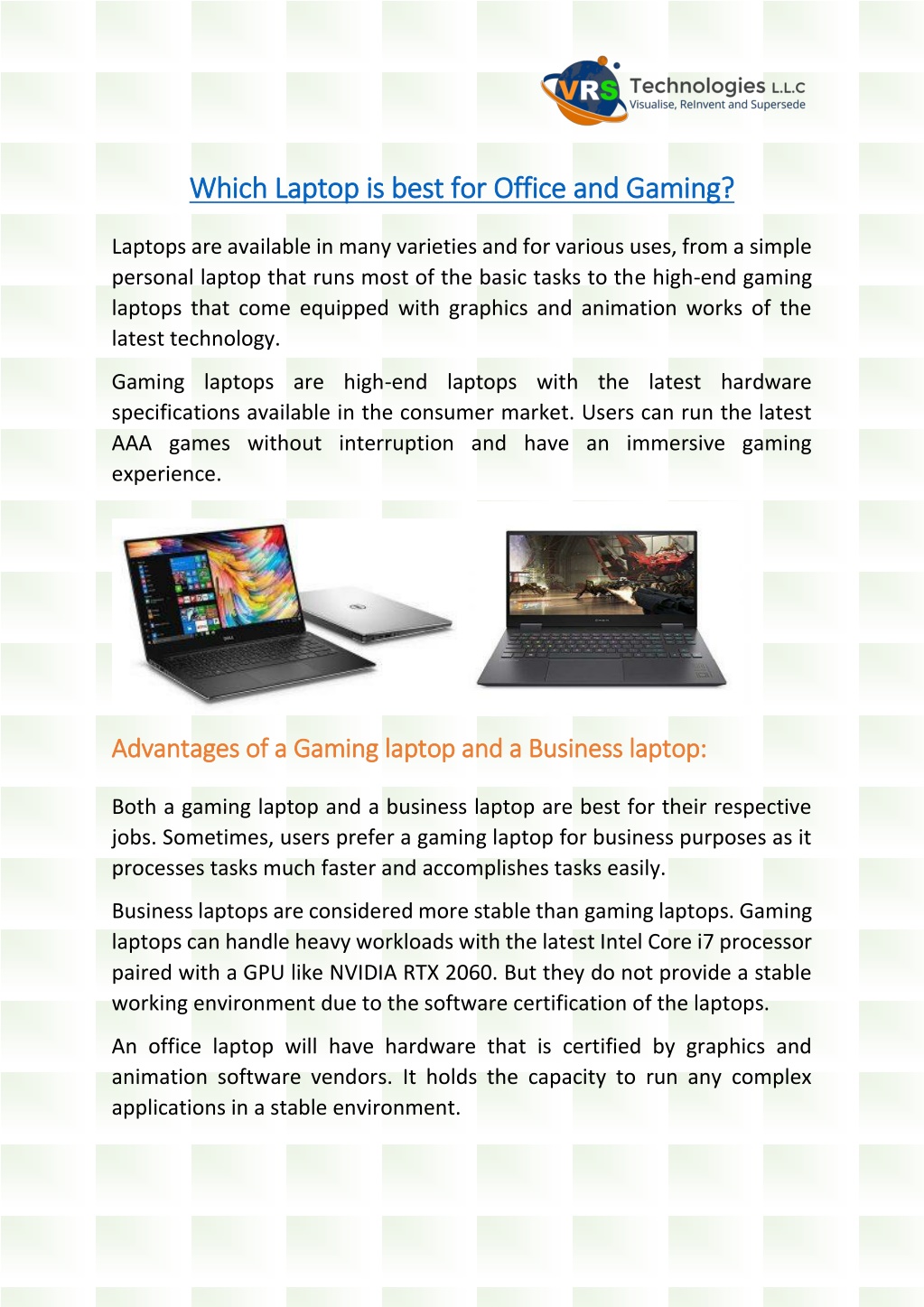 VRS Technologies L.L.C
Visualise, ReInvent and Supersede

Which Laptop is best for Office and Gaming?

Laptops are available in many varieties and for various uses, from a simple personal laptop that runs most of the basic tasks to the high-end gaming laptops that come equipped with graphics and animation works of the latest technology.

Gaming laptops are high-end laptops with the latest hardware specifications available in the consumer market. Users can run the latest AAA games without interruption and have an immersive gaming experience.

Advantages of a Gaming laptop and a Business laptop:

Both a gaming laptop and a business laptop are best for their respective jobs. Sometimes, users prefer a gaming laptop for business purposes as it processes tasks much faster and accomplishes tasks easily.

Business laptops are considered more stable than gaming laptops. Gaming laptops can handle heavy workloads with the latest Intel Core i7 processor paired with a GPU like NVIDIA RTX 2060. But they do not provide a stable working environment due to the software certification of the laptops.

An office laptop will have hardware that is certified by graphics and animation software vendors. It holds the capacity to run any complex applications in a stable environment.